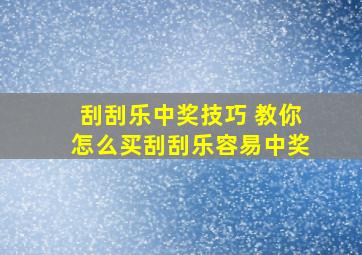 刮刮乐中奖技巧 教你怎么买刮刮乐容易中奖